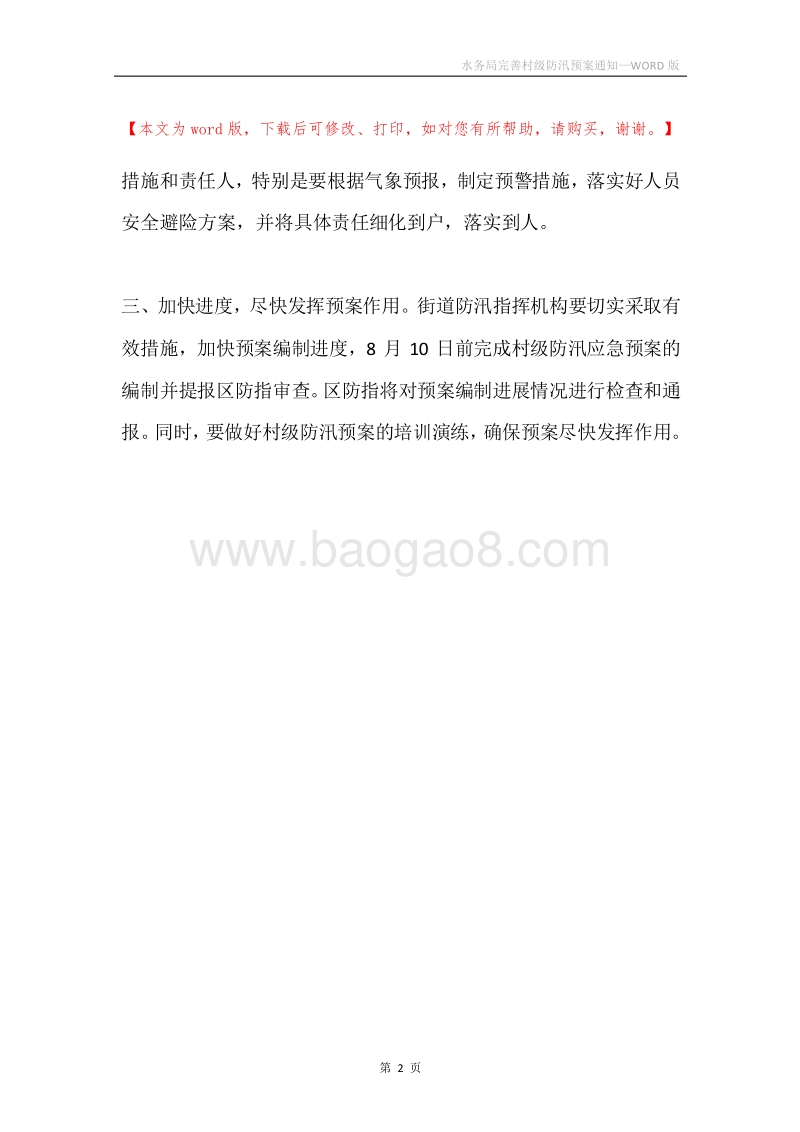 水务局完善村级防汛预案通知—WORD 版

【本文为 word 版，下载后可修改、打印，如对您有所帮助，请购买，谢谢。】

措施和责任人，特别是要根据气象预报，制定预警措施，落实好人员安全避险方案，并将具体责任细化到户，落实到人。

三、加快进度，尽快发挥预案作用。街道防汛指挥机构要切实采取有效措施，加快预案编制进度，8 月 10 日前完成村级防汛应急预案的编制并提报区防指审查。区防指将对预案编制进展情况进行检查和通报。同时，要做好村级防汛预案的培训演练，确保预案尽快发挥作用。

www.baogao8.com

第 2 页